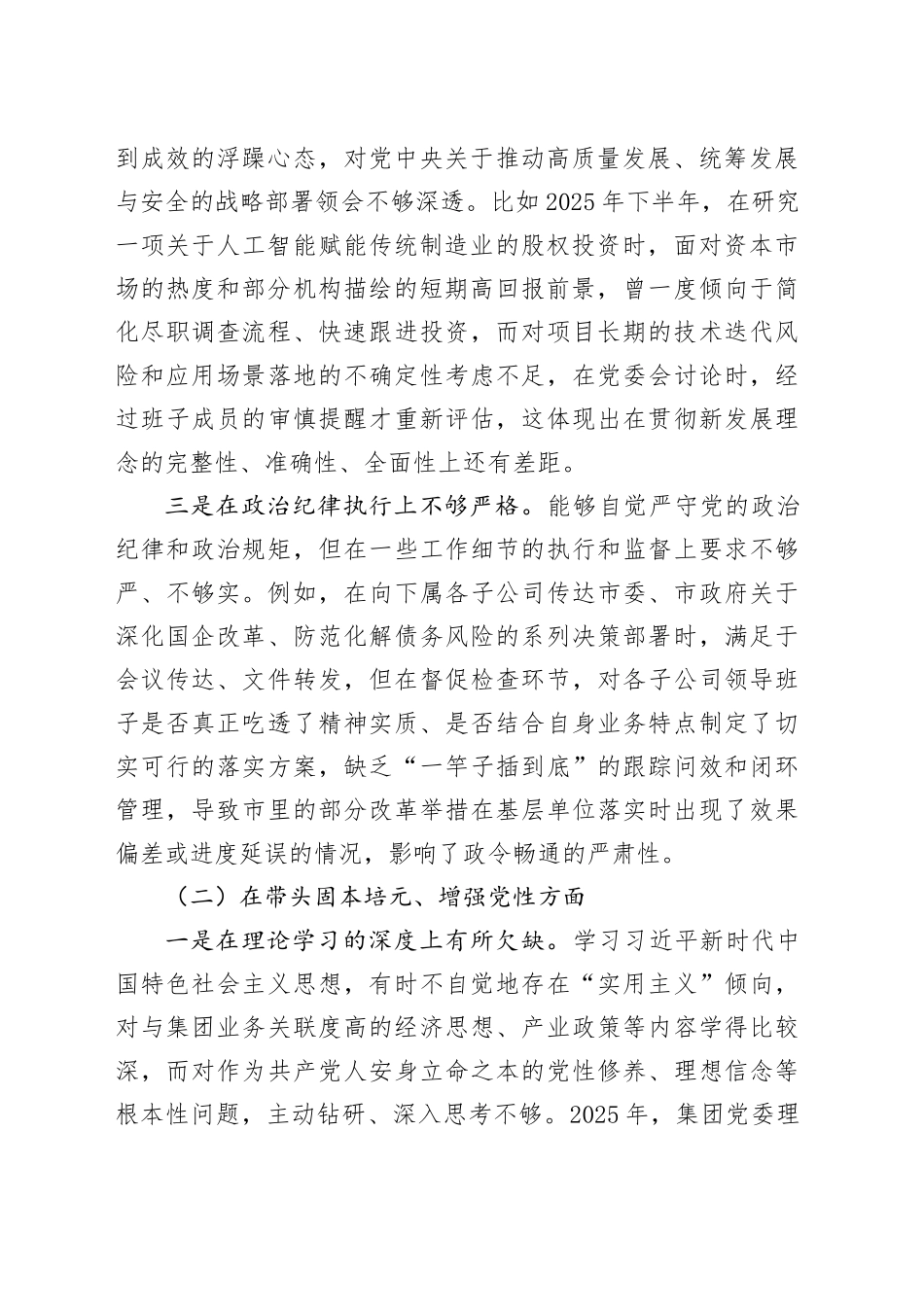 到成效的浮躁心态，对党中央关于推动高质量发展、统筹发展与安全的战略部署领会不够深透。比如2025年下半年，在研究一项关于人工智能赋能传统制造业的股权投资时，面对资本市场的热度和部分机构描绘的短期高回报前景，曾一度倾向于简化尽职调查流程、快速跟进投资，而对项目长期的技术迭代风险和应用场景落地的不确定性考虑不足，在党委会讨论时，经过班子成员的审慎提醒才重新评估，这体现出在贯彻新发展理念的完整性、准确性、全面性上还有差距。

三是在政治纪律执行上不够严格。能够自觉严守党的政治纪律和政治规矩，但在一些工作细节的执行和监督上要求不够严、不够实。例如，在向下属各子公司传达市委、市政府关于深化国企改革、防范化解债务风险的系列决策部署时，满足于会议传达、文件转发，但在督促检查环节，对各子公司领导班子是否真正吃透了精神实质、是否结合自身业务特点制定了切实可行的落实方案，缺乏“一竿子插到底”的跟踪问效和闭环管理，导致市里的部分改革举措在基层单位落实时出现了效果偏差或进度延误的情况，影响了政令畅通的严肃性。

（二）在带头固本培元、增强党性方面

一是在理论学习的深度上有所欠缺。学习习近平新时代中国特色社会主义思想，有时不自觉地存在“实用主义”倾向，对与集团业务关联度高的经济思想、产业政策等内容学得比较深，而对作为共产党人安身立命之本的党性修养、理想信念等根本性问题，主动钻研、深入思考不够。2025年，集团党委理